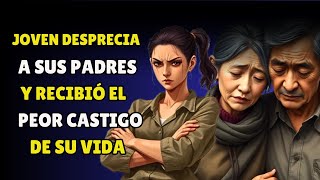 JOVEN DESPRECIA
A SUS PADRES
Y RECIBIÓ EL
PEOR CASTIGO
DE SU VIDA